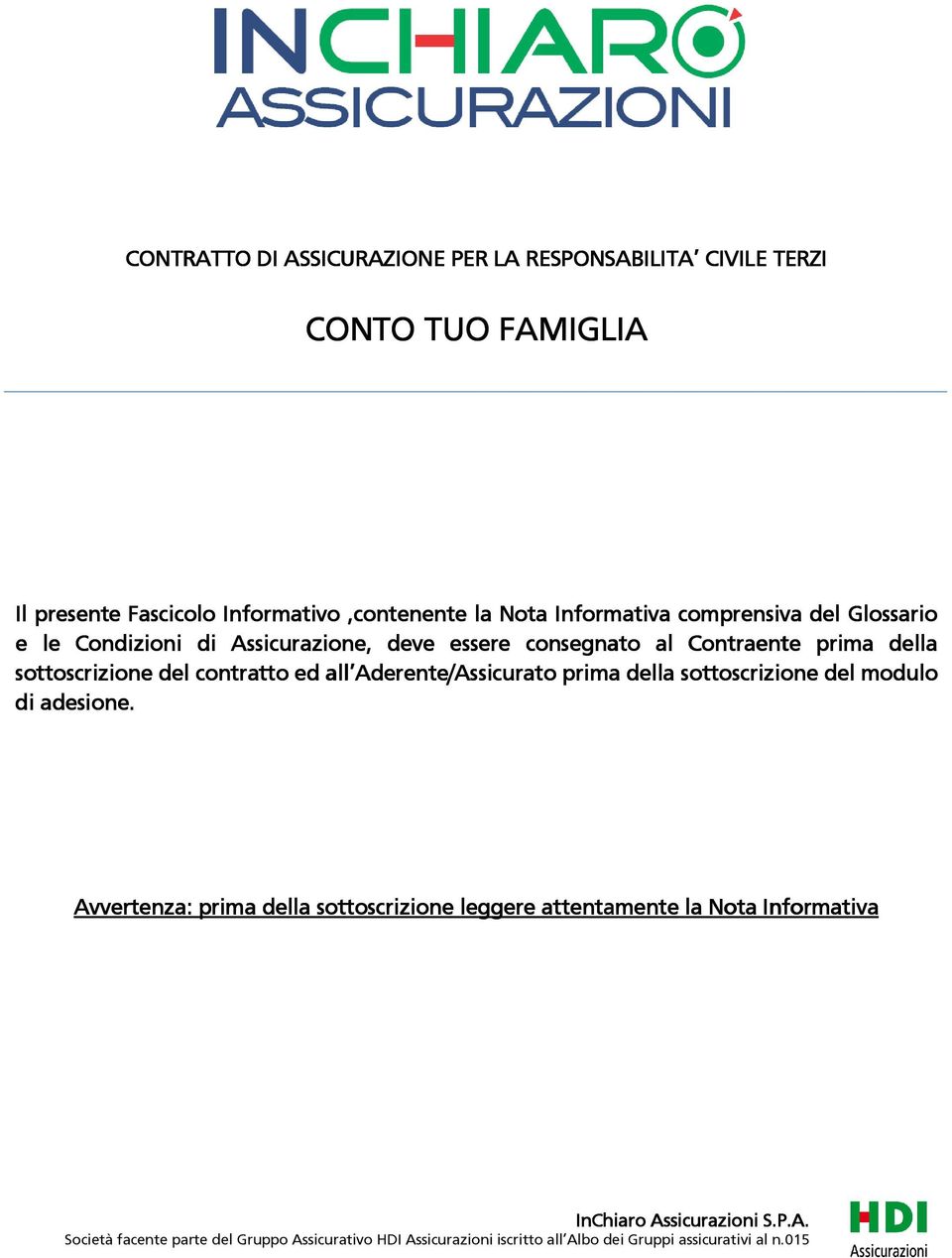 INCHIARO
ASSICURAZIONI

CONTRATTO DI ASSICURAZIONE PER LA RESPONSABILITA' CIVILE TERZI

CONTO TUO FAMIGLIA

Il presente Fascicolo Informativo ,contenente la Nota Informativa comprensiva del Glossario e le Condizioni di Assicurazione, deve essere consegnato al Contraente prima della sottoscrizione del contratto ed all'Aderente/Assicurato prima della sottoscrizione del modulo di adesione.

Avvertenza: prima della sottoscrizione leggere attentamente la Nota Informativa

InChiaro Assicurazioni S.P.A.
Società facente parte del Gruppo Assicurativo HDI Assicurazioni iscritto all'Albo dei Gruppi assicurativi al n.015

HDI
Assicurazioni